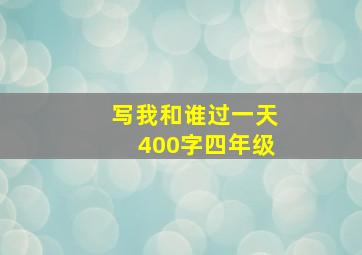 写我和谁过一天
400字四年级